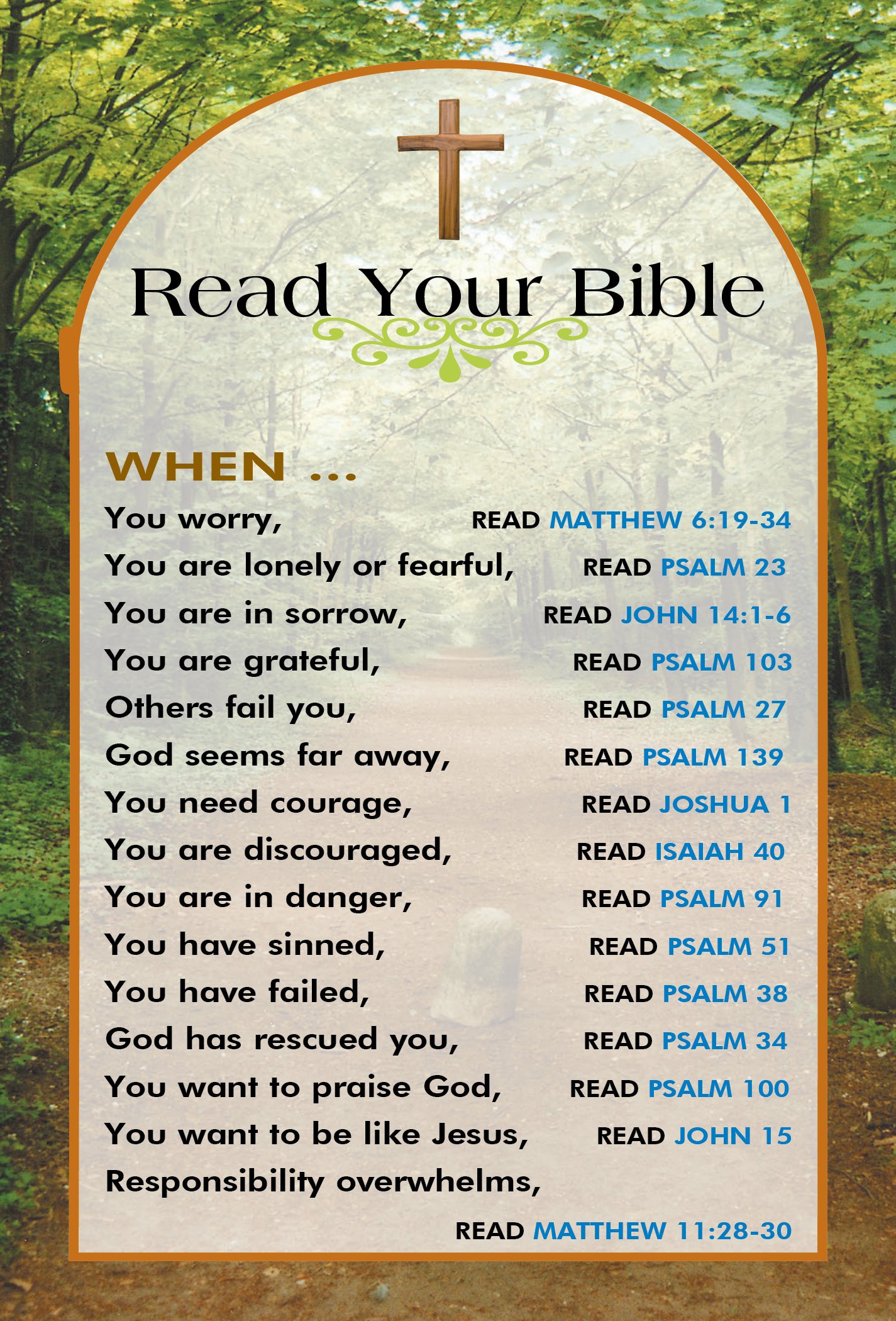 Read Your Bible

WHEN ...

You worry, READ MATTHEW 6:19-34
You are lonely or fearful, READ PSALM 23
You are in sorrow, READ JOHN 14:1-6
You are grateful, READ PSALM 103
Others fail you, READ PSALM 27
God seems far away, READ PSALM 139
You need courage, READ JOSHUA 1
You are discouraged, READ ISAIAH 40
You are in danger, READ PSALM 91
You have sinned, READ PSALM 51
You have failed, READ PSALM 38
God has rescued you, READ PSALM 34
You want to praise God, READ PSALM 100
You want to be like Jesus, READ JOHN 15
Responsibility overwhelms, READ MATTHEW 11:28-30